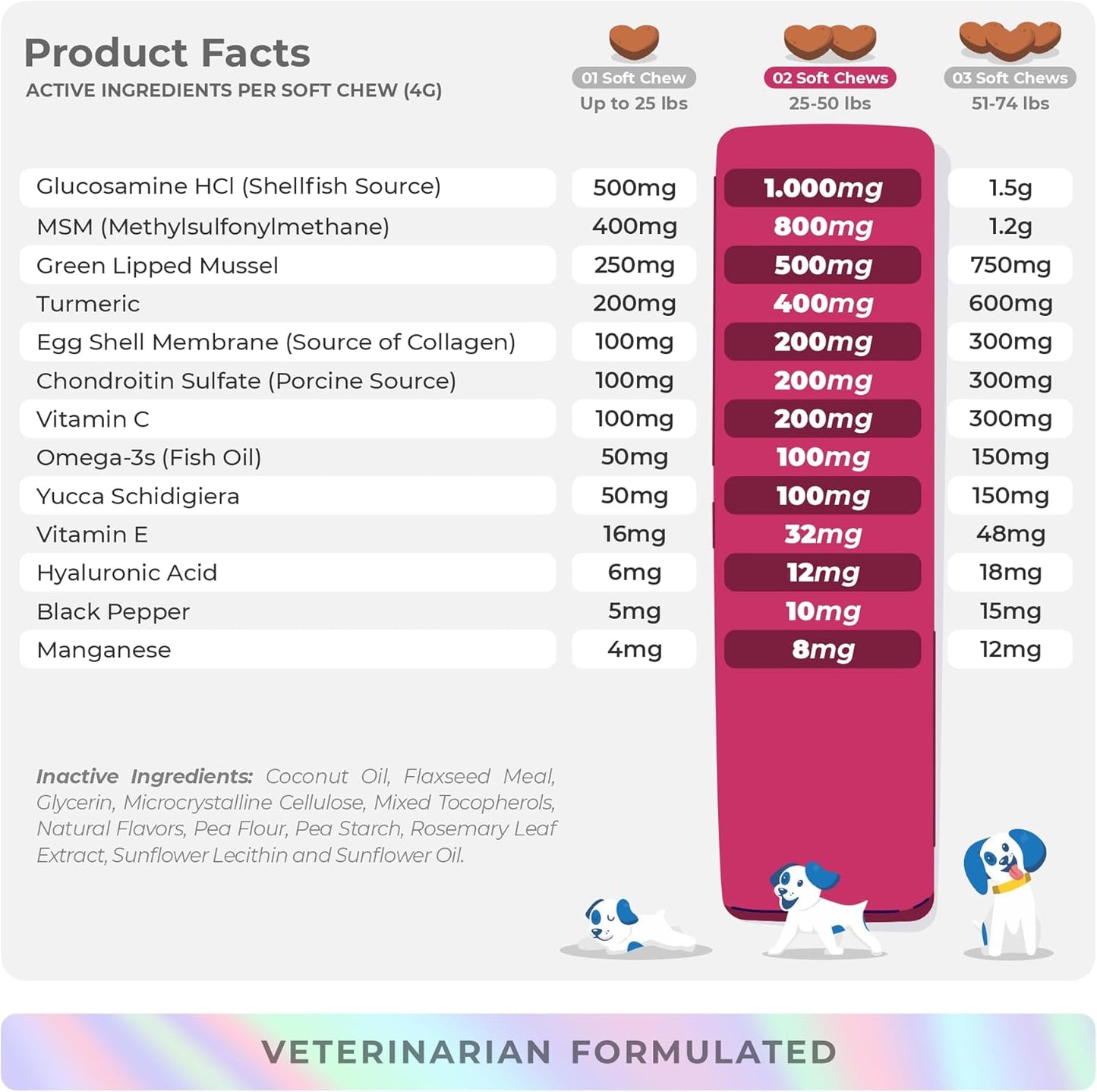 Product Facts
ACTIVE INGREDIENTS PER SOFT CHEW (4G)

| | 01 Soft Chew Up to 25 lbs | 02 Soft Chews 25-50 lbs | 03 Soft Chews 51-74 lbs |
|---|---|---|---|
| Glucosamine HCl (Shellfish Source) | 500mg | 1.000mg | 1.5g |
| MSM (Methylsulfonylmethane) | 400mg | 800mg | 1.2g |
| Green Lipped Mussel | 250mg | 500mg | 750mg |
| Turmeric | 200mg | 400mg | 600mg |
| Egg Shell Membrane (Source of Collagen) | 100mg | 200mg | 300mg |
| Chondroitin Sulfate (Porcine Source) | 100mg | 200mg | 300mg |
| Vitamin C | 100mg | 200mg | 300mg |
| Omega-3s (Fish Oil) | 50mg | 100mg | 150mg |
| Yucca Schidigiera | 50mg | 100mg | 150mg |
| Vitamin E | 16mg | 32mg | 48mg |
| Hyaluronic Acid | 6mg | 12mg | 18mg |
| Black Pepper | 5mg | 10mg | 15mg |
| Manganese | 4mg | 8mg | 12mg |

Inactive Ingredients: Coconut Oil, Flaxseed Meal, Glycerin, Microcrystalline Cellulose, Mixed Tocopherols, Natural Flavors, Pea Flour, Pea Starch, Rosemary Leaf Extract, Sunflower Lecithin and Sunflower Oil.

VETERINARIAN FORMULATED